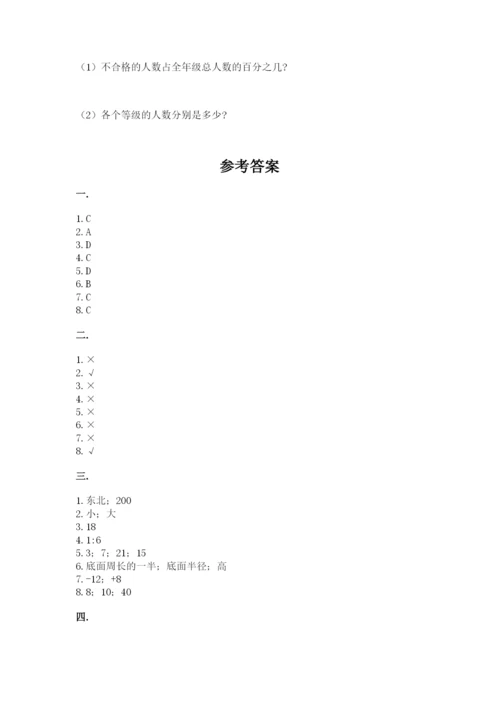 （1）不合格的人数占全年级总人数的百分之几？

（2）各个等级的人数分别是多少？

参考答案

一.

1. C
2. A
3. D
4. C
5. D
6. B
7. C
8. C

二.

1. ×
2. √
3. ×
4. ×
5. ×
6. ×
7. ×
8. √

三.

1. 东北；200
2. 小；大
3. 18
4. 1:6
5. 3；7；21；15
6. 底面周长的一半；底面半径；高
7. -12；+8
8. 8；10；40

四.